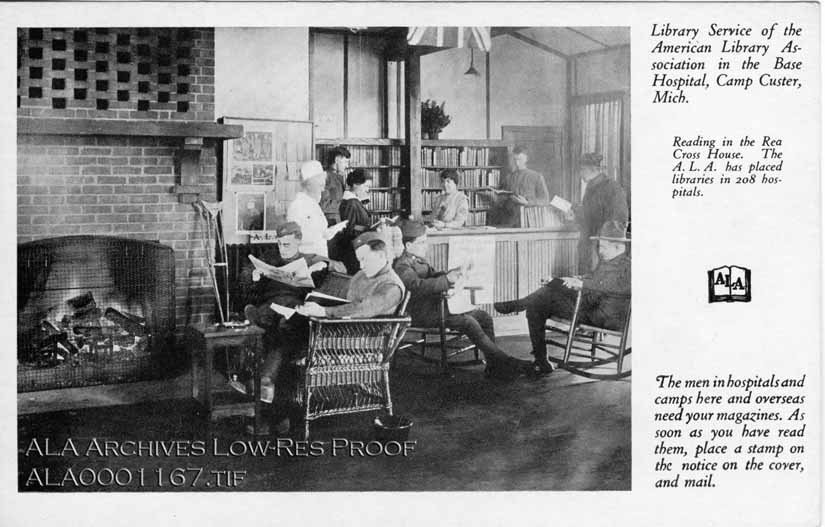 Library Service of the American Library Association in the Base Hospital, Camp Custer, Mich.

Reading in the Rea Cross House. The A. L. A. has placed libraries in 208 hospitals.

ALA

The men in hospitals and camps here and overseas need your magazines. As soon as you have read them, place a stamp on the notice on the cover, and mail.

ALA ARCHIVES LOW-RES PROOF
ALA0001167.TIF